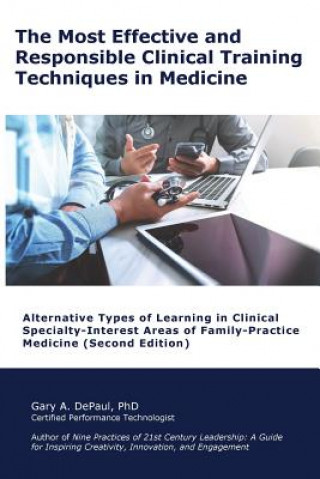 The Most Effective and Responsible Clinical Training Techniques in Medicine

Alternative Types of Learning in Clinical Specialty-Interest Areas of Family-Practice Medicine (Second Edition)

Gary A. DePaul, PhD
Certified Performance Technologist

Author of Nine Practices of 21st Century Leadership: A Guide for Inspiring Creativity, Innovation, and Engagement